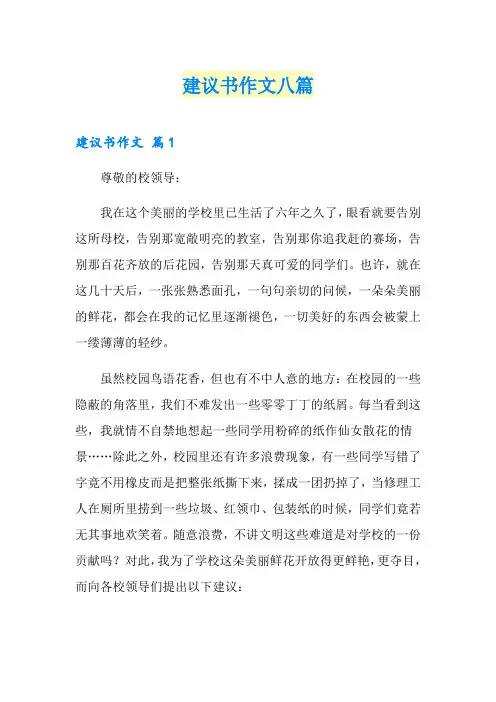 建议书作文八篇

建议书作文 篇1

尊敬的校领导：

我在这个美丽的学校里已生活了六年之久了，眼看就要告别这所母校，告别那宽敞明亮的教室，告别那你追我赶的赛场，告别那百花齐放的后花园，告别那天真可爱的同学们。也许，就在这几十天后，一张张熟悉面孔，一句句亲切的问候，一朵朵美丽的鲜花，都会在我的记忆里逐渐褪色，一切美好的东西会被蒙上一缕薄薄的轻纱。

虽然校园鸟语花香，但也有不中人意的地方：在校园的一些隐蔽的角落里，我们不难发出一些零零丁丁的纸屑。每当看到这些，我就情不自禁地想起一些同学用粉碎的纸作仙女散花的情景……除此之外，校园里还有许多浪费现象，有一些同学写错了字竟不用橡皮而是把整张纸撕下来，揉成一团扔掉了，当修理工人在厕所里捞到一些垃圾、红领巾、包装纸的时候，同学们竟若无其事地欢笑着。随意浪费，不讲文明这些难道是对学校的一份贡献吗？对此，我为了学校这朵美丽鲜花开放得更鲜艳，更夺目，而向各校领导们提出以下建议：